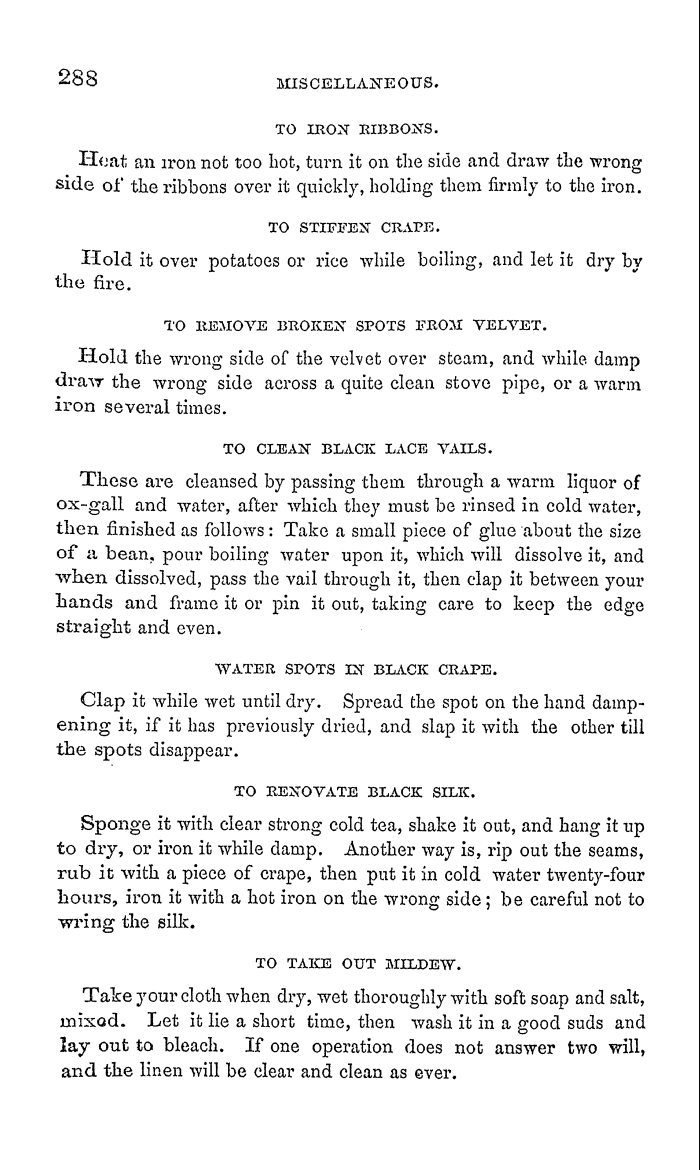 288 MISCELLANEOUS.

TO IRON RIBBONS.

Heat an iron not too hot, turn it on the side and draw the wrong side of the ribbons over it quickly, holding them firmly to the iron.

TO STIFFEN CRAPE.

Hold it over potatoes or rice while boiling, and let it dry by the fire.

TO REMOVE BROKEN SPOTS FROM VELVET.

Hold the wrong side of the velvet over steam, and while damp draw the wrong side across a quite clean stove pipe, or a warm iron several times.

TO CLEAN BLACK LACE VAILS.

These are cleansed by passing them through a warm liquor of ox-gall and water, after which they must be rinsed in cold water, then finished as follows: Take a small piece of glue about the size of a bean, pour boiling water upon it, which will dissolve it, and when dissolved, pass the vail through it, then clap it between your hands and frame it or pin it out, taking care to keep the edge straight and even.

WATER SPOTS IN BLACK CRAPE.

Clap it while wet until dry. Spread the spot on the hand dampening it, if it has previously dried, and slap it with the other till the spots disappear.

TO RENOVATE BLACK SILK.

Sponge it with clear strong cold tea, shake it out, and hang it up to dry, or iron it while damp. Another way is, rip out the seams, rub it with a piece of crape, then put it in cold water twenty-four hours, iron it with a hot iron on the wrong side; be careful not to wring the silk.

TO TAKE OUT MILDEW.

Take your cloth when dry, wet thoroughly with soft soap and salt, mixed. Let it lie a short time, then wash it in a good suds and lay out to bleach. If one operation does not answer two will, and the linen will be clear and clean as ever.